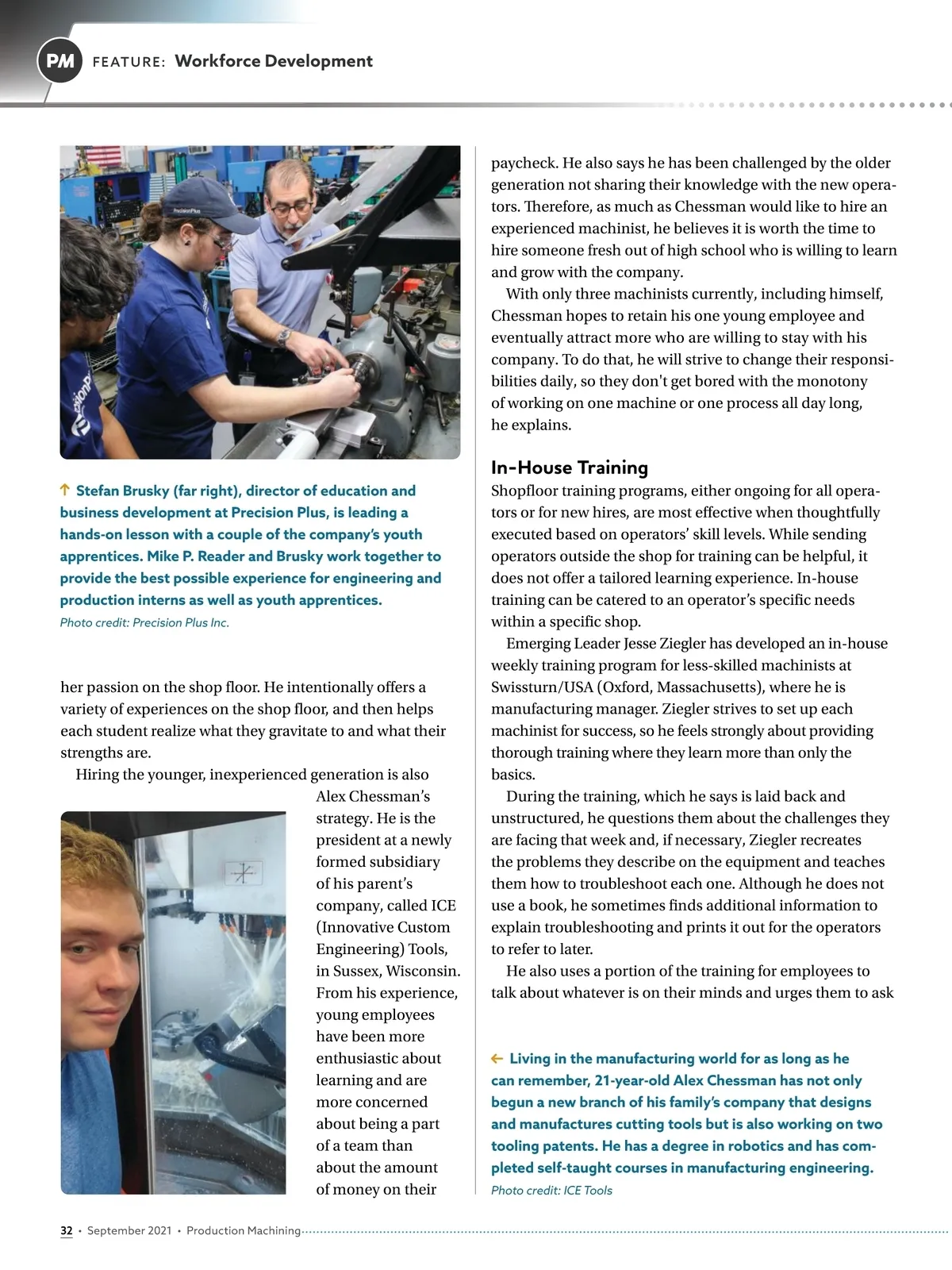 PM FEATURE: Workforce Development

↑ Stefan Brusky (far right), director of education and business development at Precision Plus, is leading a hands-on lesson with a couple of the company's youth apprentices. Mike P. Reader and Brusky work together to provide the best possible experience for engineering and production interns as well as youth apprentices.
Photo credit: Precision Plus Inc.

her passion on the shop floor. He intentionally offers a variety of experiences on the shop floor, and then helps each student realize what they gravitate to and what their strengths are.

Hiring the younger, inexperienced generation is also Alex Chessman's strategy. He is the president at a newly formed subsidiary of his parent's company, called ICE (Innovative Custom Engineering) Tools, in Sussex, Wisconsin. From his experience, young employees have been more enthusiastic about learning and are more concerned about being a part of a team than about the amount of money on their paycheck. He also says he has been challenged by the older generation not sharing their knowledge with the new operators. Therefore, as much as Chessman would like to hire an experienced machinist, he believes it is worth the time to hire someone fresh out of high school who is willing to learn and grow with the company.

With only three machinists currently, including himself, Chessman hopes to retain his one young employee and eventually attract more who are willing to stay with his company. To do that, he will strive to change their responsibilities daily, so they don't get bored with the monotony of working on one machine or one process all day long, he explains.

In-House Training
Shopfloor training programs, either ongoing for all operators or for new hires, are most effective when thoughtfully executed based on operators' skill levels. While sending operators outside the shop for training can be helpful, it does not offer a tailored learning experience. In-house training can be catered to an operator's specific needs within a specific shop.

Emerging Leader Jesse Ziegler has developed an in-house weekly training program for less-skilled machinists at Swissturn/USA (Oxford, Massachusetts), where he is manufacturing manager. Ziegler strives to set up each machinist for success, so he feels strongly about providing thorough training where they learn more than only the basics.

During the training, which he says is laid back and unstructured, he questions them about the challenges they are facing that week and, if necessary, Ziegler recreates the problems they describe on the equipment and teaches them how to troubleshoot each one. Although he does not use a book, he sometimes finds additional information to explain troubleshooting and prints it out for the operators to refer to later.

He also uses a portion of the training for employees to talk about whatever is on their minds and urges them to ask

← Living in the manufacturing world for as long as he can remember, 21-year-old Alex Chessman has not only begun a new branch of his family's company that designs and manufactures cutting tools but is also working on two tooling patents. He has a degree in robotics and has completed self-taught courses in manufacturing engineering.
Photo credit: ICE Tools

32 • September 2021 • Production Machining